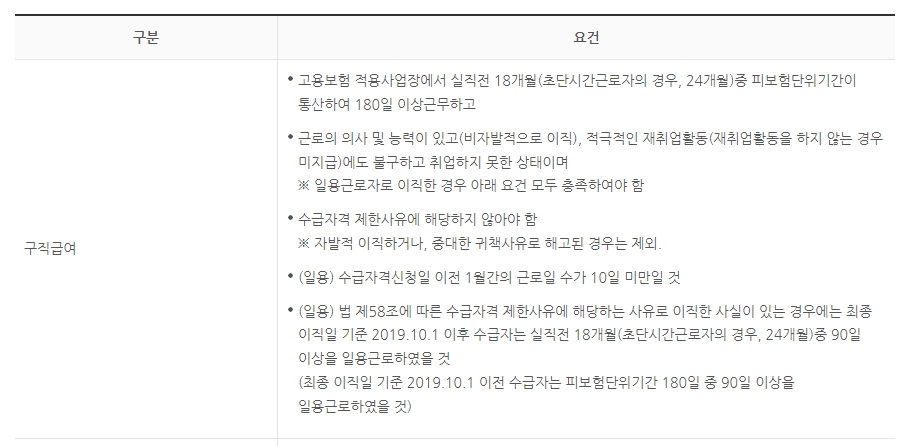 | 구분 | 요건 |
|---|---|
| 구직급여 | • 고용보험 적용사업장에서 실직전 18개월(초단시간근로자의 경우, 24개월)중 피보험단위기간이 통산하여 180일 이상근무하고<br>• 근로의 의사 및 능력이 있고(비자발적으로 이직), 적극적인 재취업활동(재취업활동을 하지 않는 경우 미지급)에도 불구하고 취업하지 못한 상태이며<br>※ 일용근로자로 이직한 경우 아래 요건 모두 충족하여야 함<br>• 수급자격 제한사유에 해당하지 않아야 함<br>※ 자발적 이직하거나, 중대한 귀책사유로 해고된 경우는 제외.<br>• (일용) 수급자격신청일 이전 1월간의 근로일 수가 10일 미만일 것<br>• (일용) 법 제58조에 따른 수급자격 제한사유에 해당하는 사유로 이직한 사실이 있는 경우에는 최종 이직일 기준 2019.10.1 이후 수급자는 실직전 18개월(초단시간근로자의 경우, 24개월)중 90일 이상을 일용근로하였을 것<br>(최종 이직일 기준 2019.10.1 이전 수급자는 피보험단위기간 180일 중 90일 이상을 일용근로하였을 것) |